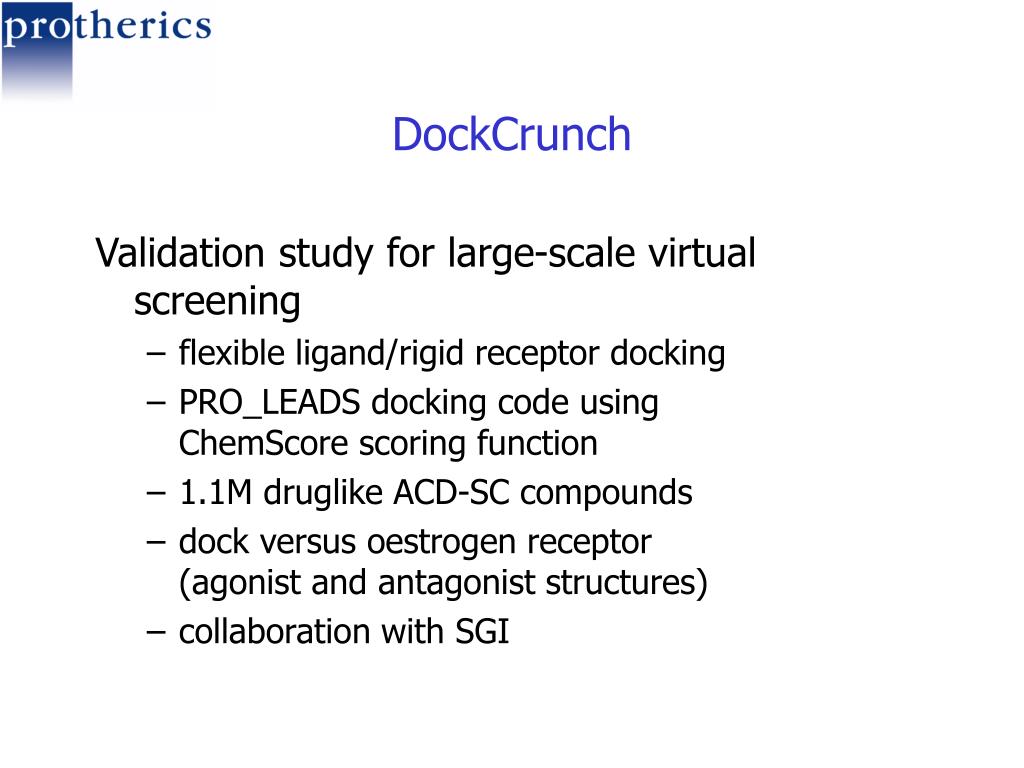 protherics

DockCrunch

Validation study for large-scale virtual screening
– flexible ligand/rigid receptor docking
– PRO_LEADS docking code using ChemScore scoring function
– 1.1M druglike ACD-SC compounds
– dock versus oestrogen receptor (agonist and antagonist structures)
– collaboration with SGI